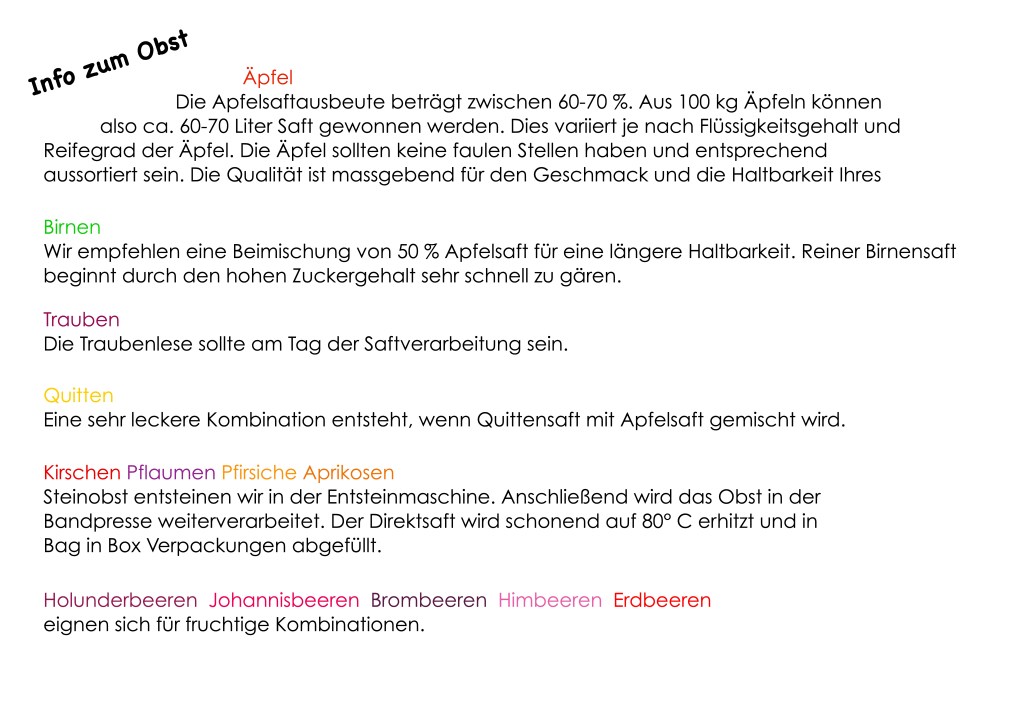 Info zum Obst

Äpfel
Die Apfelsaftausbeute beträgt zwischen 60-70 %. Aus 100 kg Äpfeln können also ca. 60-70 Liter Saft gewonnen werden. Dies variiert je nach Flüssigkeitsgehalt und Reifegrad der Äpfel. Die Äpfel sollten keine faulen Stellen haben und entsprechend aussortiert sein. Die Qualität ist massgebend für den Geschmack und die Haltbarkeit Ihres

Birnen
Wir empfehlen eine Beimischung von 50 % Apfelsaft für eine längere Haltbarkeit. Reiner Birnensaft beginnt durch den hohen Zuckergehalt sehr schnell zu gären.

Trauben
Die Traubenlese sollte am Tag der Saftverarbeitung sein.

Quitten
Eine sehr leckere Kombination entsteht, wenn Quittensaft mit Apfelsaft gemischt wird.

Kirschen Pflaumen Pfirsiche Aprikosen
Steinobst entsteinen wir in der Entsteinmaschine. Anschließend wird das Obst in der Bandpresse weiterverarbeitet. Der Direktsaft wird schonend auf 80° C erhitzt und in Bag in Box Verpackungen abgefüllt.

Holunderbeeren Johannisbeeren Brombeeren Himbeeren Erdbeeren
eignen sich für fruchtige Kombinationen.